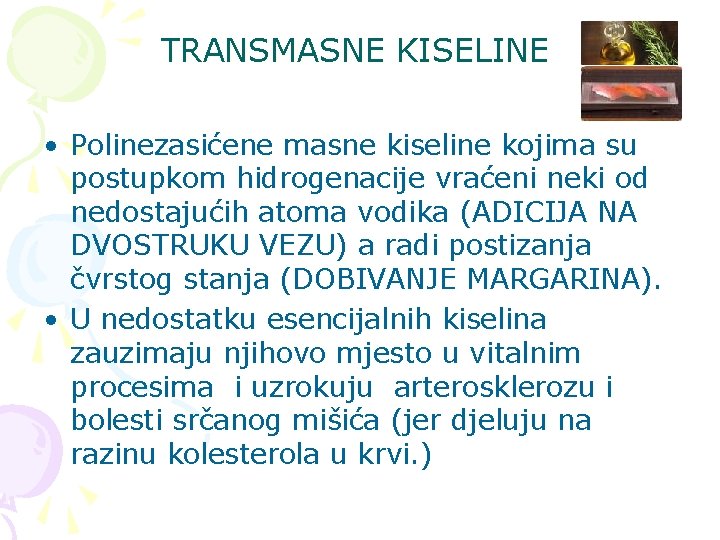 TRANSMASNE KISELINE

• Polinezasićene masne kiseline kojima su postupkom hidrogenacije vraćeni neki od nedostajućih atoma vodika (ADICIJA NA DVOSTRUKU VEZU) a radi postizanja čvrstog stanja (DOBIVANJE MARGARINA).
• U nedostatku esencijalnih kiselina zauzimaju njihovo mjesto u vitalnim procesima i uzrokuju arterosklerozu i bolesti srčanog mišića (jer djeluju na razinu kolesterola u krvi.)